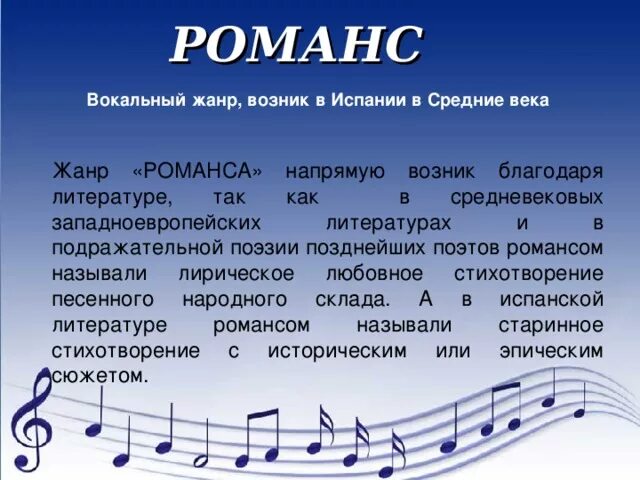 РОМАНС

Вокальный жанр, возник в Испании в Средние века

Жанр «РОМАНСА» напрямую возник благодаря литературе, так как в средневековых западноевропейских литературах и в подражательной поэзии позднейших поэтов романсом называли лирическое любовное стихотворение песенного народного склада. А в испанской литературе романсом называли старинное стихотворение с историческим или эпическим сюжетом.